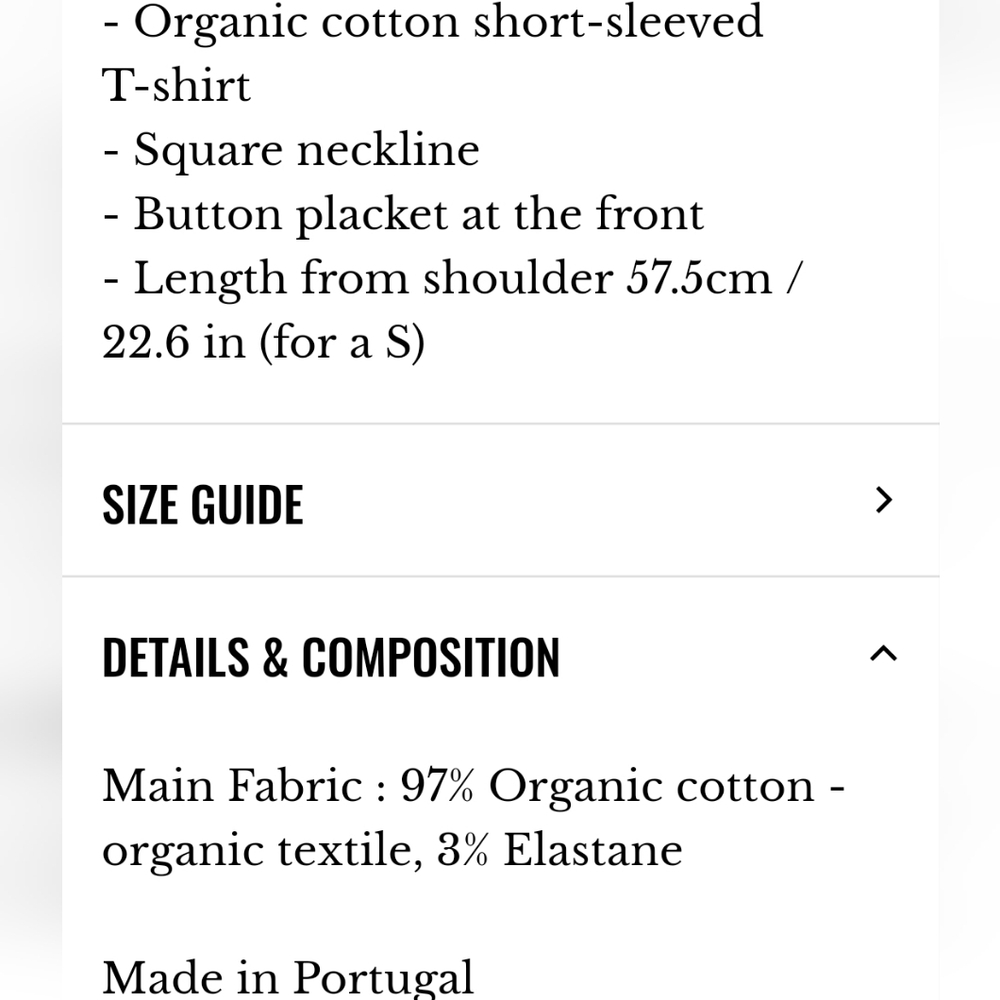 - Organic cotton short-sleeved T-shirt
- Square neckline
- Button placket at the front
- Length from shoulder 57.5cm / 22.6 in (for a S)

SIZE GUIDE

DETAILS & COMPOSITION

Main Fabric : 97% Organic cotton - organic textile, 3% Elastane

Made in Portugal